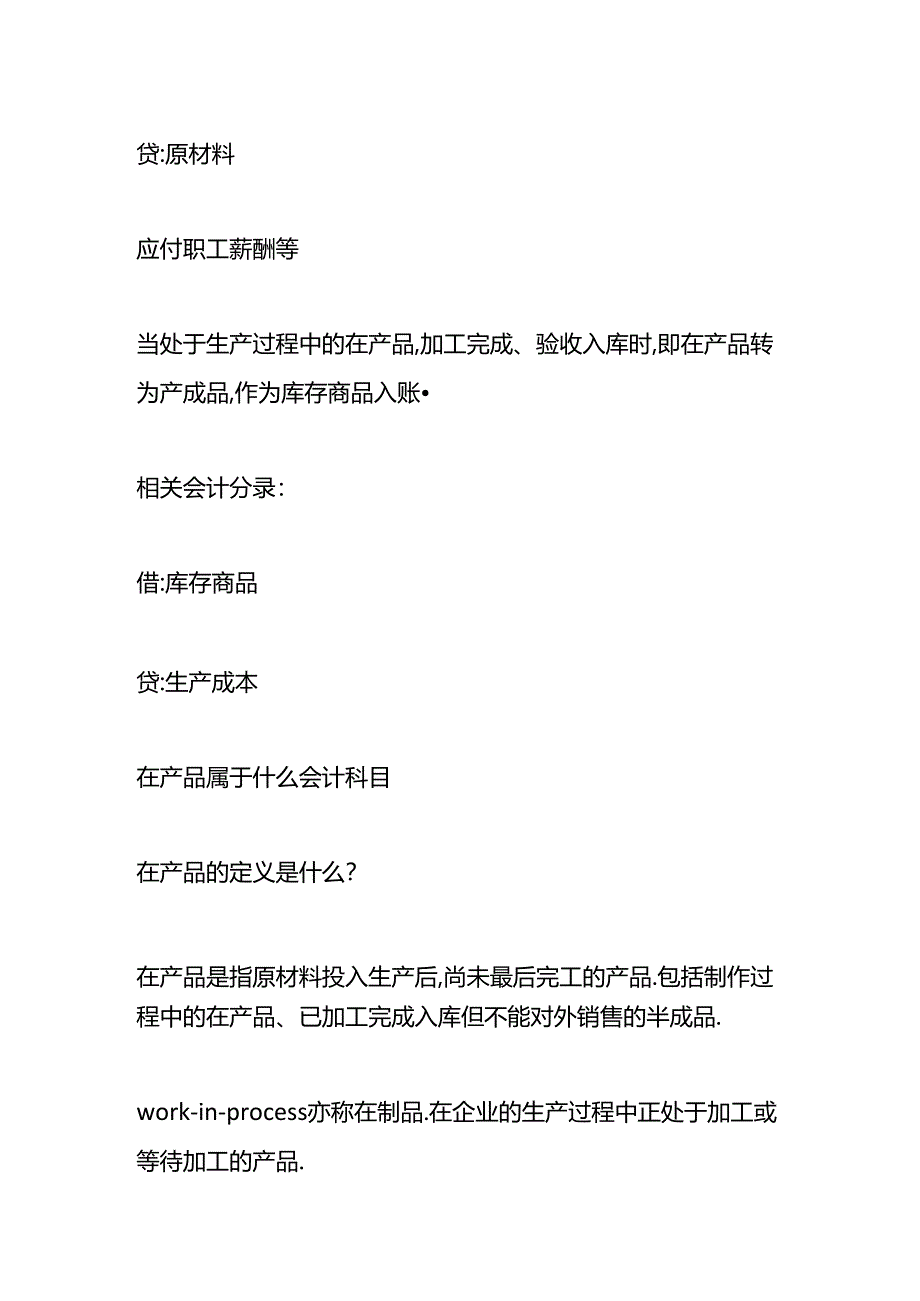 贷:原材料

应付职工薪酬等

当处于生产过程中的在产品,加工完成、验收入库时,即在产品转为产成品,作为库存商品入账•

相关会计分录:

借:库存商品

贷:生产成本

在产品属于什么会计科目

在产品的定义是什么?

在产品是指原材料投入生产后,尚未最后完工的产品.包括制作过程中的在产品、已加工完成入库但不能对外销售的半成品.

work-in-process亦称在制品.在企业的生产过程中正处于加工或等待加工的产品.